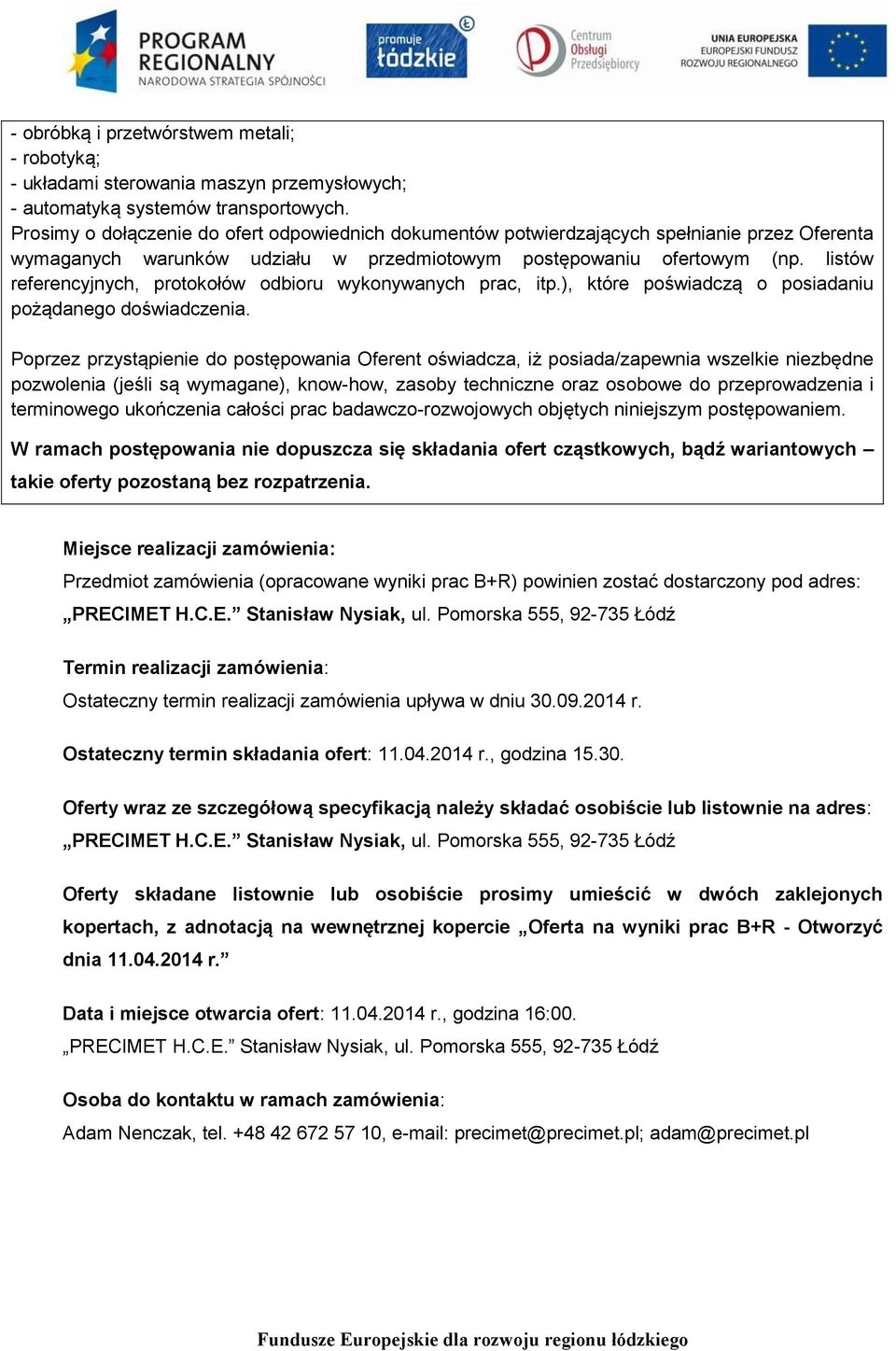 PROGRAM REGIONALNY NARODOWA STRATEGIA SPÓJNOŚCI

promuje łódzkie

Centrum Obsługi Przedsiębiorcy

UNIA EUROPEJSKA EUROPEJSKI FUNDUSZ ROZWOJU REGIONALNEGO

- obróbką i przetwórstwem metali;
- robotyką;
- układami sterowania maszyn przemysłowych;
- automatyką systemów transportowych.
Prosimy o dołączenie do ofert odpowiednich dokumentów potwierdzających spełnianie przez Oferenta wymaganych warunków udziału w przedmiotowym postępowaniu ofertowym (np. listów referencyjnych, protokołów odbioru wykonywanych prac, itp.), które poświadczą o posiadaniu pożądanego doświadczenia.

Poprzez przystąpienie do postępowania Oferent oświadcza, iż posiada/zapewnia wszelkie niezbędne pozwolenia (jeśli są wymagane), know-how, zasoby techniczne oraz osobowe do przeprowadzenia i terminowego ukończenia całości prac badawczo-rozwojowych objętych niniejszym postępowaniem.

W ramach postępowania nie dopuszcza się składania ofert cząstkowych, bądź wariantowych – takie oferty pozostaną bez rozpatrzenia.

Miejsce realizacji zamówienia:
Przedmiot zamówienia (opracowane wyniki prac B+R) powinien zostać dostarczony pod adres: „PRECIMET H.C.E.” Stanisław Nysiak, ul. Pomorska 555, 92-735 Łódź

Termin realizacji zamówienia:
Ostateczny termin realizacji zamówienia upływa w dniu 30.09.2014 r.

Ostateczny termin składania ofert: 11.04.2014 r., godzina 15.30.

Oferty wraz ze szczegółową specyfikacją należy składać osobiście lub listownie na adres: „PRECIMET H.C.E.” Stanisław Nysiak, ul. Pomorska 555, 92-735 Łódź

Oferty składane listownie lub osobiście prosimy umieścić w dwóch zaklejonych kopertach, z adnotacją na wewnętrznej kopercie „Oferta na wyniki prac B+R - Otworzyć dnia 11.04.2014 r.”

Data i miejsce otwarcia ofert: 11.04.2014 r., godzina 16:00.
„PRECIMET H.C.E.” Stanisław Nysiak, ul. Pomorska 555, 92-735 Łódź

Osoba do kontaktu w ramach zamówienia:
Adam Nenczak, tel. +48 42 672 57 10, e-mail: precimet@precimet.pl; adam@precimet.pl

Fundusze Europejskie dla rozwoju regionu łódzkiego